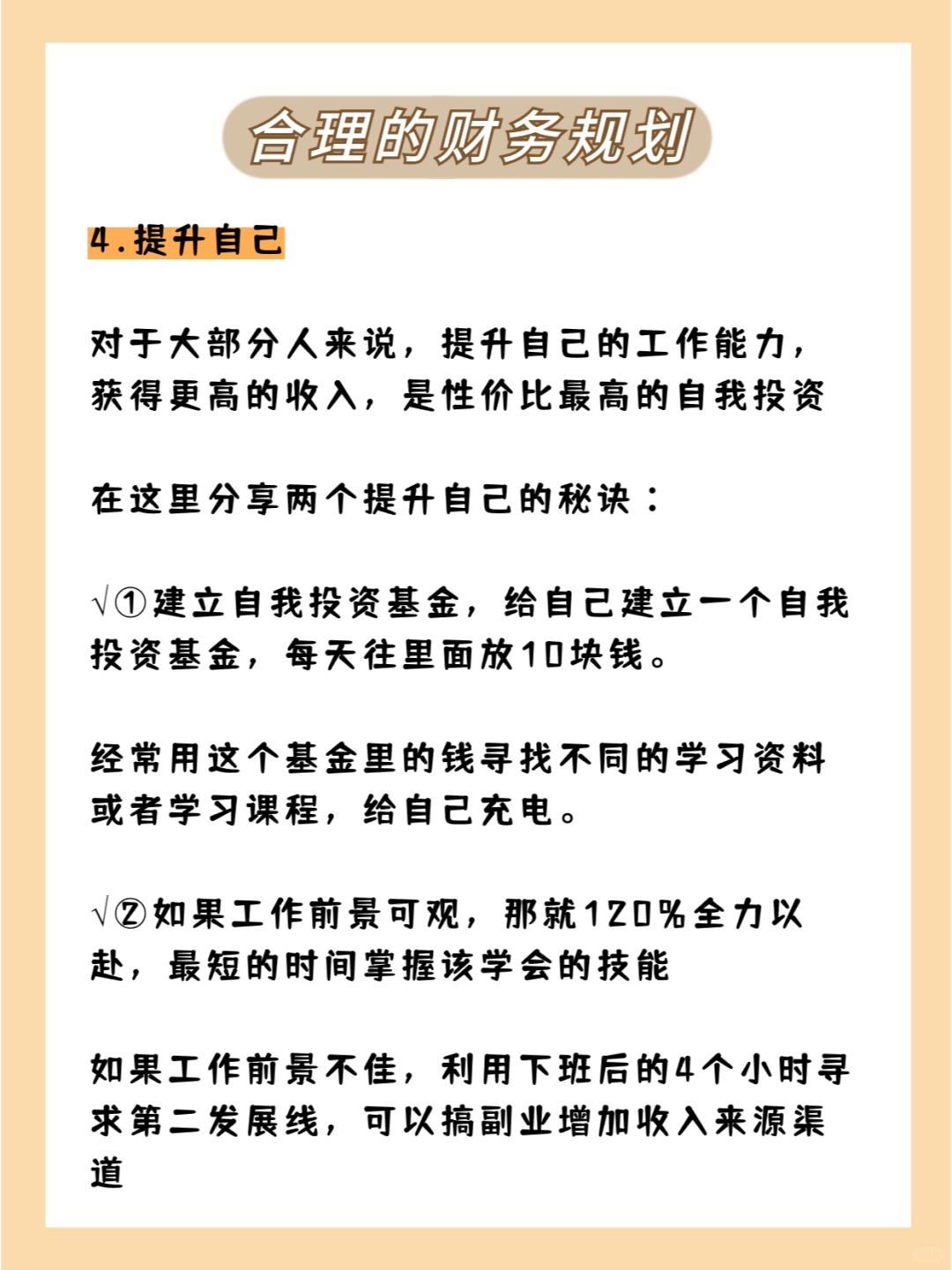 合理的财务规划

4.提升自己

对于大部分人来说，提升自己的工作能力，获得更高的收入，是性价比最高的自我投资

在这里分享两个提升自己的秘诀：

√①建立自我投资基金，给自己建立一个自我投资基金，每天往里面放10块钱。

经常用这个基金里的钱寻找不同的学习资料或者学习课程，给自己充电。

√②如果工作前景可观，那就120%全力以赴，最短的时间掌握该学会的技能

如果工作前景不佳，利用下班后的4个小时寻求第二发展线，可以搞副业增加收入来源渠道